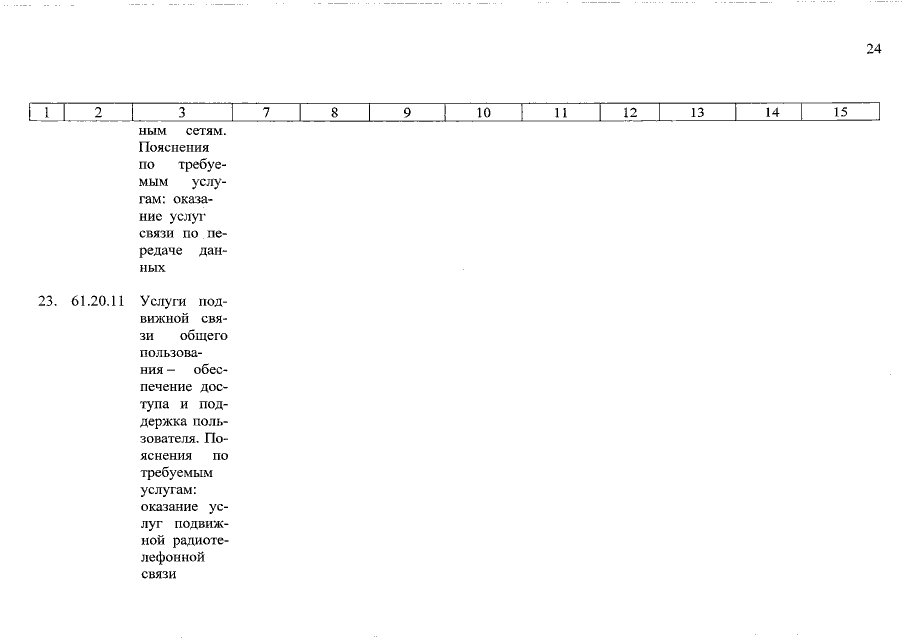 24

| 1 | 2 | 3 | 7 | 8 | 9 | 10 | 11 | 12 | 13 | 14 | 15 |
|---|---|---|---|---|---|---|---|---|---|---|---|
| | | ным сетям. Пояснения по требуемым услугам: оказание услуг связи по передаче данных | | | | | | | | | |
| 23. | 61.20.11 | Услуги подвижной связи общего пользования – обеспечение доступа и поддержка пользователя. Пояснения по требуемым услугам: оказание услуг подвижной радиотелефонной связи | | | | | | | | | |